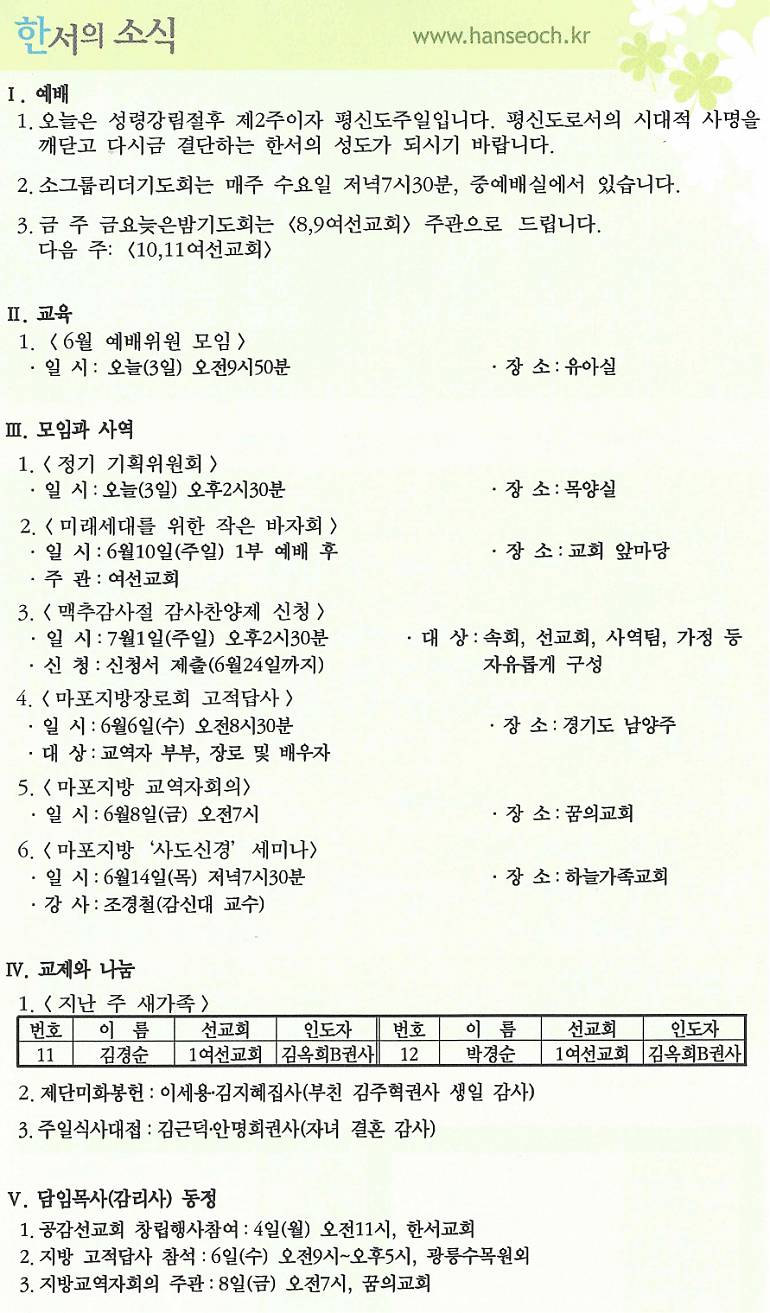 한서의 소식

www.hanseoch.kr

I. 예배

1. 오늘은 성령강림절후 제2주이자 평신도주일입니다. 평신도로서의 시대적 사명을 깨닫고 다시금 결단하는 한서의 성도가 되시기 바랍니다.

2. 소그룹리더기도회는 매주 수요일 저녁7시30분, 중예배실에서 있습니다.

3. 금 주 금요늦은밤기도회는 〈8,9여선교회〉 주관으로 드립니다. 다음 주: 〈10,11여선교회〉

II. 교육

1. 〈 6월 예배위원 모임 〉
· 일 시 : 오늘(3일) 오전9시50분
· 장 소 : 유아실

III. 모임과 사역

1. 〈 정기 기획위원회 〉
· 일 시 : 오늘(3일) 오후2시30분
· 장 소 : 목양실

2. 〈 미래세대를 위한 작은 바자회 〉
· 일 시 : 6월10일(주일) 1부 예배 후
· 장 소 : 교회 앞마당
· 주 관 : 여선교회

3. 〈 맥추감사절 감사찬양제 신청 〉
· 일 시 : 7월1일(주일) 오후2시30분
· 대 상 : 속회, 선교회, 사역팀, 가정 등 자유롭게 구성
· 신 청 : 신청서 제출(6월24일까지)

4. 〈 마포지방장로회 고적답사 〉
· 일 시 : 6월6일(수) 오전8시30분
· 장 소 : 경기도 남양주
· 대 상 : 교역자 부부, 장로 및 배우자

5. 〈 마포지방 교역자회의〉
· 일 시 : 6월8일(금) 오전7시
· 장 소 : 꿈의교회

6. 〈 마포지방 '사도신경' 세미나〉
· 일 시 : 6월14일(목) 저녁7시30분
· 장 소 : 하늘가족교회
· 강 사 : 조경철(감신대 교수)

IV. 교제와 나눔

1. 〈 지난 주 새가족 〉

| 번호 | 이 름 | 선교회 | 인도자 | 번호 | 이 름 | 선교회 | 인도자 |
|---|---|---|---|---|---|---|---|
| 11 | 김경순 | 1여선교회 | 김옥희B권사 | 12 | 박경순 | 1여선교회 | 김옥희B권사 |

2. 제단미화봉헌 : 이세용·김지혜집사(부친 김주혁권사 생일 감사)

3. 주일식사대접 : 김근덕·안명희권사(자녀 결혼 감사)

V. 담임목사(감리사) 동정

1. 공감선교회 창립행사참여 : 4일(월) 오전11시, 한서교회
2. 지방 고적답사 참석 : 6일(수) 오전9시~오후5시, 광릉수목원외
3. 지방교역자회의 주관 : 8일(금) 오전7시, 꿈의교회